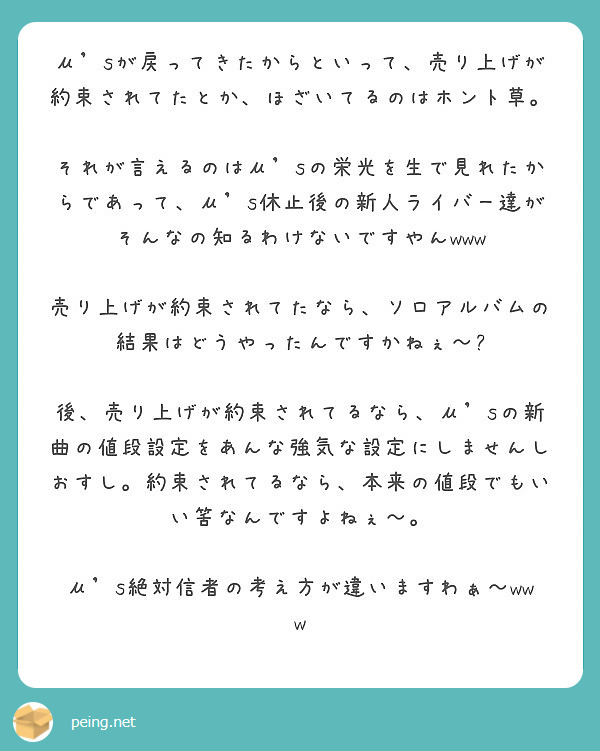 μ’sが戻ってきたからといって、売り上げが約束されてたとか、ほざいてるのはホント草。

それが言えるのはμ’sの栄光を生で見れたからであって、μ’s休止後の新人ライバー達がそんなの知るわけないですやんwww

売り上げが約束されてたなら、ソロアルバムの結果はどうやったんですかねぇ〜？

後、売り上げが約束されてるなら、μ’sの新曲の値段設定をあんな強気な設定にしませんしおすし。約束されてるなら、本来の値段でもいい筈なんですよねぇ〜。

μ’s絶対信者の考え方が違いますわぁ〜www

peing.net